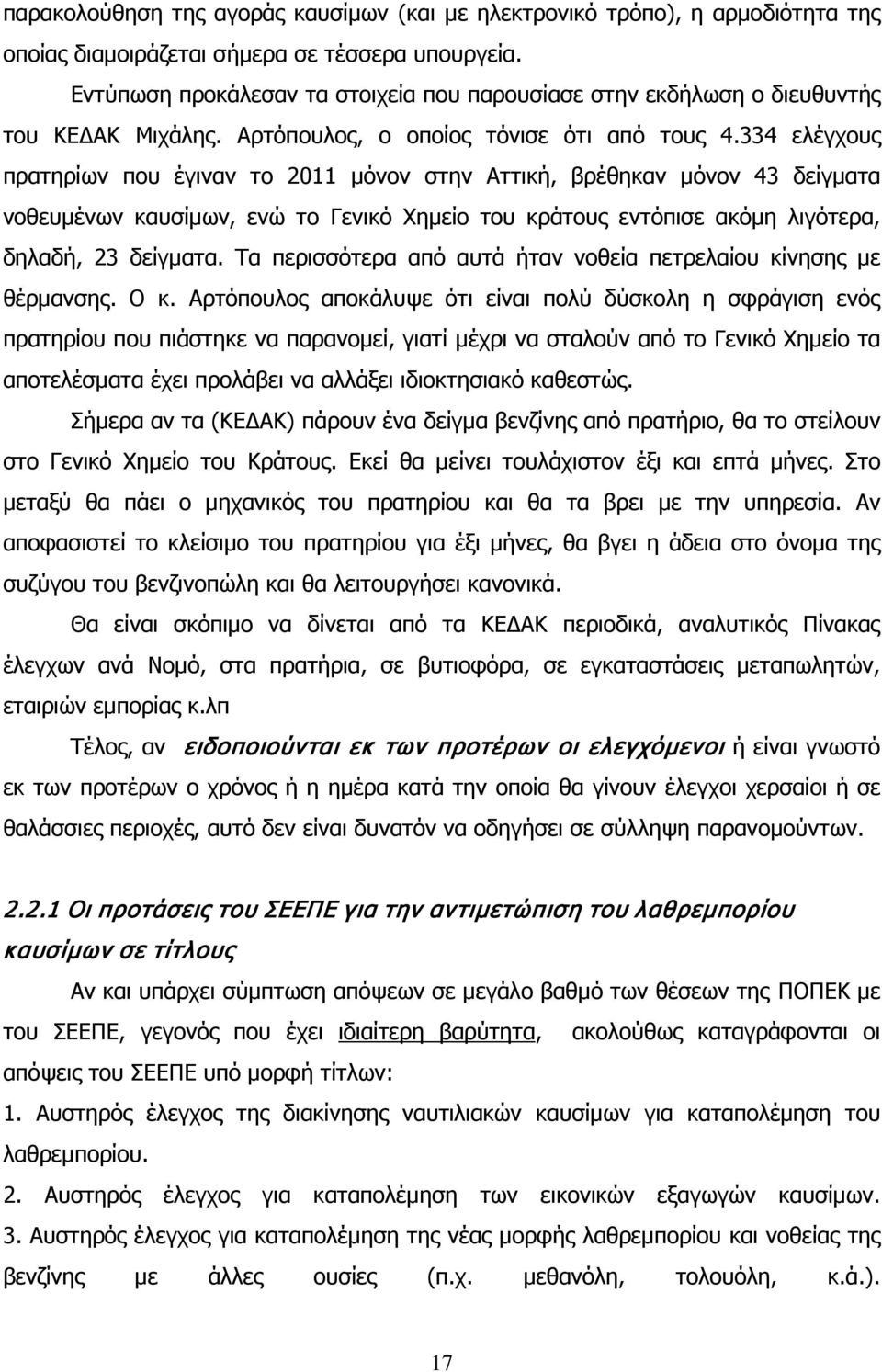 παρακολούθηση της αγοράς καυσίμων (και με ηλεκτρονικό τρόπο), η αρμοδιότητα της οποίας διαμοιράζεται σήμερα σε τέσσερα υπουργεία.

Εντύπωση προκάλεσαν τα στοιχεία που παρουσίασε στην εκδήλωση ο διευθυντής του ΚΕΔΑΚ Μιχάλης. Αρτόπουλος, ο οποίος τόνισε ότι από τους 4.334 ελέγχους πρατηρίων που έγιναν το 2011 μόνον στην Αττική, βρέθηκαν μόνον 43 δείγματα νοθευμένων καυσίμων, ενώ το Γενικό Χημείο του κράτους εντόπισε ακόμη λιγότερα, δηλαδή, 23 δείγματα. Τα περισσότερα από αυτά ήταν νοθεία πετρελαίου κίνησης με θέρμανσης. Ο κ. Αρτόπουλος αποκάλυψε ότι είναι πολύ δύσκολη η σφράγιση ενός πρατηρίου που πιάστηκε να παρανομεί, γιατί μέχρι να σταλούν από το Γενικό Χημείο τα αποτελέσματα έχει προλάβει να αλλάξει ιδιοκτησιακό καθεστώς.

Σήμερα αν τα (ΚΕΔΑΚ) πάρουν ένα δείγμα βενζίνης από πρατήριο, θα το στείλουν στο Γενικό Χημείο του Κράτους. Εκεί θα μείνει τουλάχιστον έξι και επτά μήνες. Στο μεταξύ θα πάει ο μηχανικός του πρατηρίου και θα τα βρει με την υπηρεσία. Αν αποφασιστεί το κλείσιμο του πρατηρίου για έξι μήνες, θα βγει η άδεια στο όνομα της συζύγου του βενζινοπώλη και θα λειτουργήσει κανονικά.

Θα είναι σκόπιμο να δίνεται από τα ΚΕΔΑΚ περιοδικά, αναλυτικός Πίνακας έλεγχων ανά Νομό, στα πρατήρια, σε βυτιοφόρα, σε εγκαταστάσεις μεταπωλητών, εταιριών εμπορίας κ.λπ

Τέλος, αν ειδοποιούνται εκ των προτέρων οι ελεγχόμενοι ή είναι γνωστό εκ των προτέρων ο χρόνος ή η ημέρα κατά την οποία θα γίνουν έλεγχοι χερσαίοι ή σε θαλάσσιες περιοχές, αυτό δεν είναι δυνατόν να οδηγήσει σε σύλληψη παρανομούντων.

2.2.1 Οι προτάσεις του ΣΕΕΠΕ για την αντιμετώπιση του λαθρεμπορίου καυσίμων σε τίτλους

Αν και υπάρχει σύμπτωση απόψεων σε μεγάλο βαθμό των θέσεων της ΠΟΠΕΚ με του ΣΕΕΠΕ, γεγονός που έχει ιδιαίτερη βαρύτητα, ακολούθως καταγράφονται οι απόψεις του ΣΕΕΠΕ υπό μορφή τίτλων:

1. Αυστηρός έλεγχος της διακίνησης ναυτιλιακών καυσίμων για καταπολέμηση του λαθρεμπορίου.

2. Αυστηρός έλεγχος για καταπολέμηση των εικονικών εξαγωγών καυσίμων.

3. Αυστηρός έλεγχος για καταπολέμηση της νέας μορφής λαθρεμπορίου και νοθείας της βενζίνης με άλλες ουσίες (π.χ. μεθανόλη, τολουόλη, κ.ά.).

17